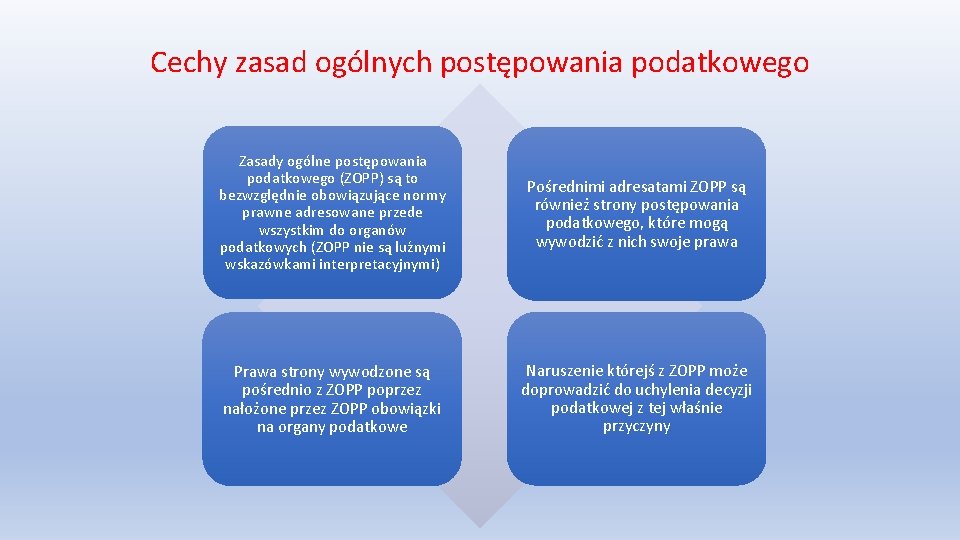 Cechy zasad ogólnych postępowania podatkowego

Zasady ogólne postępowania podatkowego (ZOPP) są to bezwzględnie obowiązujące normy prawne adresowane przede wszystkim do organów podatkowych (ZOPP nie są luźnymi wskazówkami interpretacyjnymi)

Pośrednimi adresatami ZOPP są również strony postępowania podatkowego, które mogą wywodzić z nich swoje prawa

Prawa strony wywodzone są pośrednio z ZOPP poprzez nałożone przez ZOPP obowiązki na organy podatkowe

Naruszenie którejś z ZOPP może doprowadzić do uchylenia decyzji podatkowej z tej właśnie przyczyny